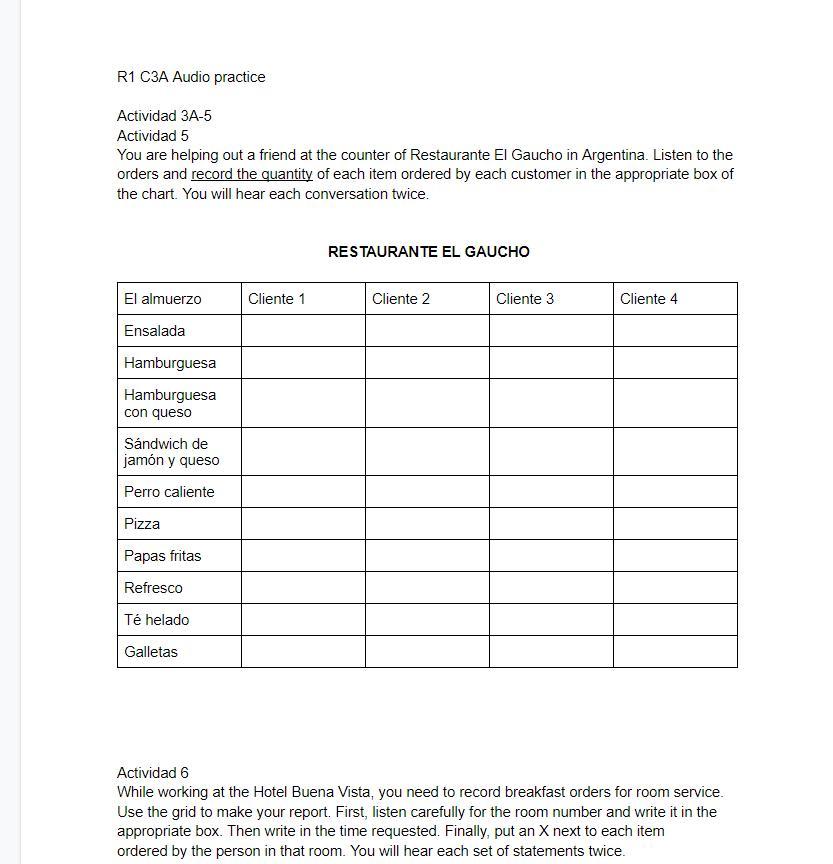 R1 C3A Audio practice

Actividad 3A-5
Actividad 5
You are helping out a friend at the counter of Restaurante El Gaucho in Argentina. Listen to the orders and record the quantity of each item ordered by each customer in the appropriate box of the chart. You will hear each conversation twice.

RESTAURANTE EL GAUCHO

| El almuerzo | Cliente 1 | Cliente 2 | Cliente 3 | Cliente 4 |
|---|---|---|---|---|
| Ensalada | | | | |
| Hamburguesa | | | | |
| Hamburguesa con queso | | | | |
| Sándwich de jamón y queso | | | | |
| Perro caliente | | | | |
| Pizza | | | | |
| Papas fritas | | | | |
| Refresco | | | | |
| Té helado | | | | |
| Galletas | | | | |

Actividad 6
While working at the Hotel Buena Vista, you need to record breakfast orders for room service. Use the grid to make your report. First, listen carefully for the room number and write it in the appropriate box. Then write in the time requested. Finally, put an X next to each item ordered by the person in that room. You will hear each set of statements twice.